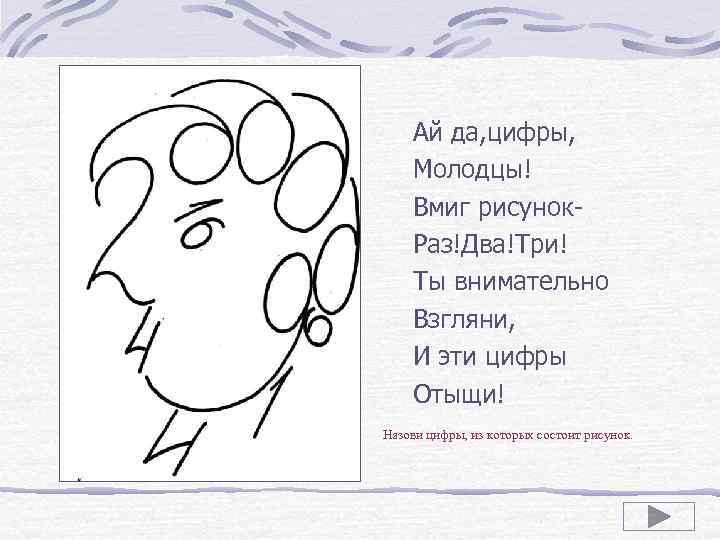 Ай да,цифры,
Молодцы!
Вмиг рисунок-
Раз!Два!Три!
Ты внимательно
Взгляни,
И эти цифры
Отыщи!

Назови цифры, из которых состоит рисунок.